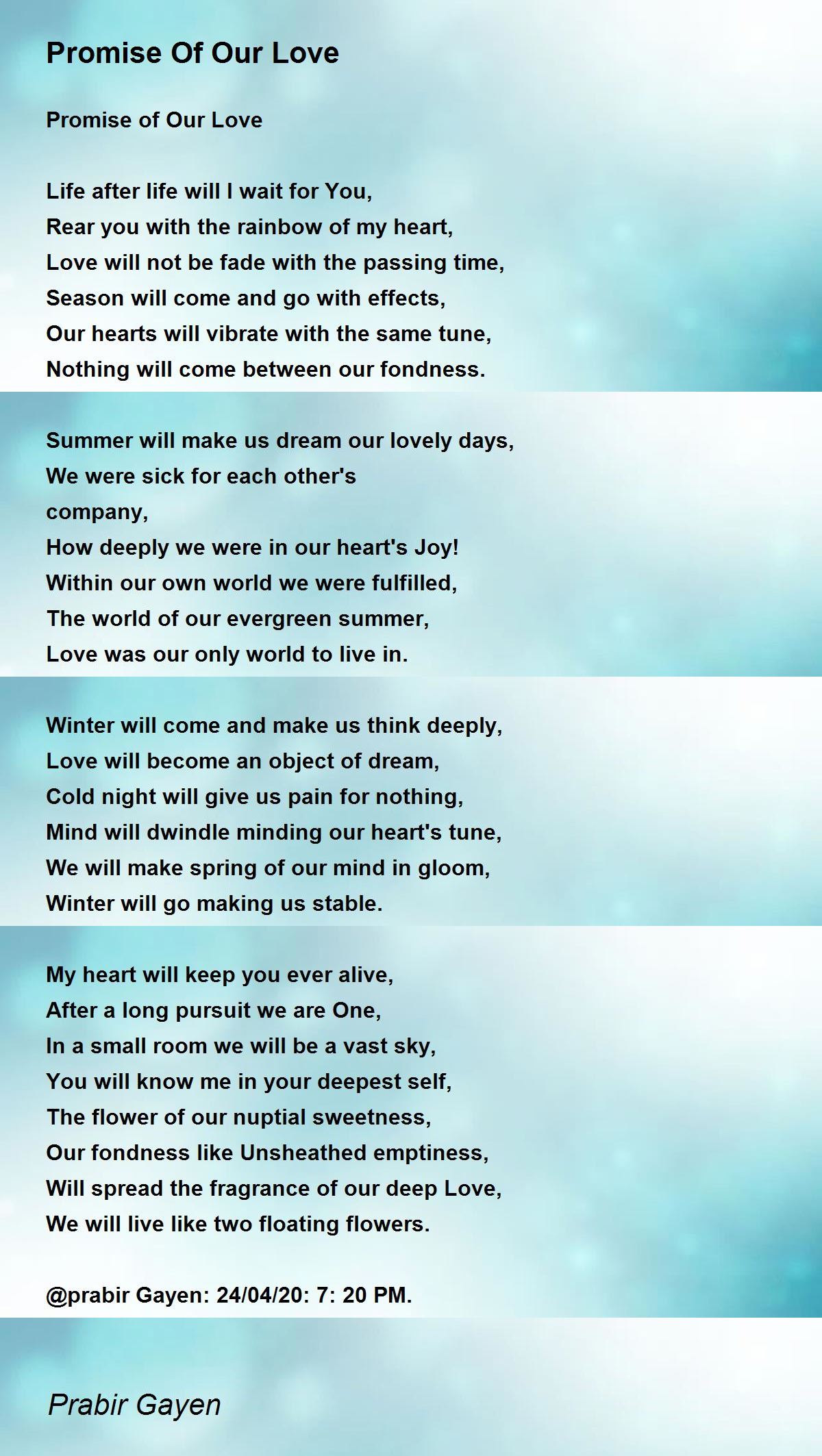 Promise Of Our Love

Promise of Our Love

Life after life will I wait for You,
Rear you with the rainbow of my heart,
Love will not be fade with the passing time,
Season will come and go with effects,
Our hearts will vibrate with the same tune,
Nothing will come between our fondness.

Summer will make us dream our lovely days,
We were sick for each other's
company,
How deeply we were in our heart's Joy!
Within our own world we were fulfilled,
The world of our evergreen summer,
Love was our only world to live in.

Winter will come and make us think deeply,
Love will become an object of dream,
Cold night will give us pain for nothing,
Mind will dwindle minding our heart's tune,
We will make spring of our mind in gloom,
Winter will go making us stable.

My heart will keep you ever alive,
After a long pursuit we are One,
In a small room we will be a vast sky,
You will know me in your deepest self,
The flower of our nuptial sweetness,
Our fondness like Unsheathed emptiness,
Will spread the fragrance of our deep Love,
We will live like two floating flowers.

@prabir Gayen: 24/04/20: 7: 20 PM.

Prabir Gayen